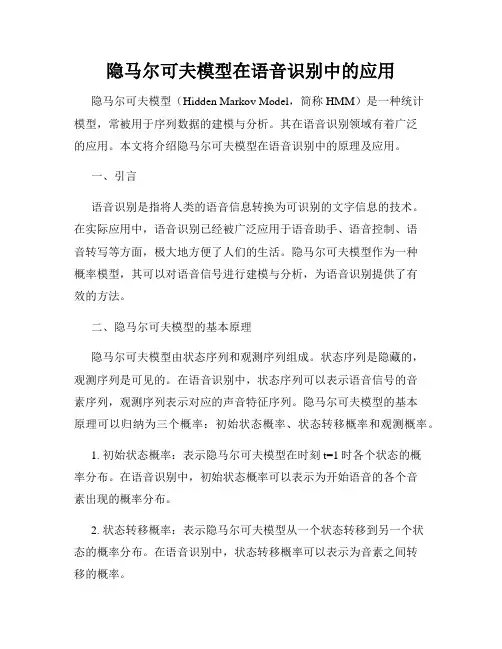 隐马尔可夫模型在语音识别中的应用

隐马尔可夫模型（Hidden Markov Model，简称 HMM）是一种统计模型，常被用于序列数据的建模与分析。其在语音识别领域有着广泛的应用。本文将介绍隐马尔可夫模型在语音识别中的原理及应用。

一、引言

语音识别是指将人类的语音信息转换为可识别的文字信息的技术。在实际应用中，语音识别已经被广泛应用于语音助手、语音控制、语音转写等方面，极大地方便了人们的生活。隐马尔可夫模型作为一种概率模型，其可以对语音信号进行建模与分析，为语音识别提供了有效的方法。

二、隐马尔可夫模型的基本原理

隐马尔可夫模型由状态序列和观测序列组成。状态序列是隐藏的，观测序列是可见的。在语音识别中，状态序列可以表示语音信号的音素序列，观测序列表示对应的声音特征序列。隐马尔可夫模型的基本原理可以归纳为三个概率：初始状态概率、状态转移概率和观测概率。

1. 初始状态概率：表示隐马尔可夫模型在时刻 t=1 时各个状态的概率分布。在语音识别中，初始状态概率可以表示为开始语音的各个音素出现的概率分布。

2. 状态转移概率：表示隐马尔可夫模型从一个状态转移到另一个状态的概率分布。在语音识别中，状态转移概率可以表示为音素之间转移的概率。